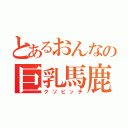 とあるおんなの
巨乳馬鹿
クソビッチ